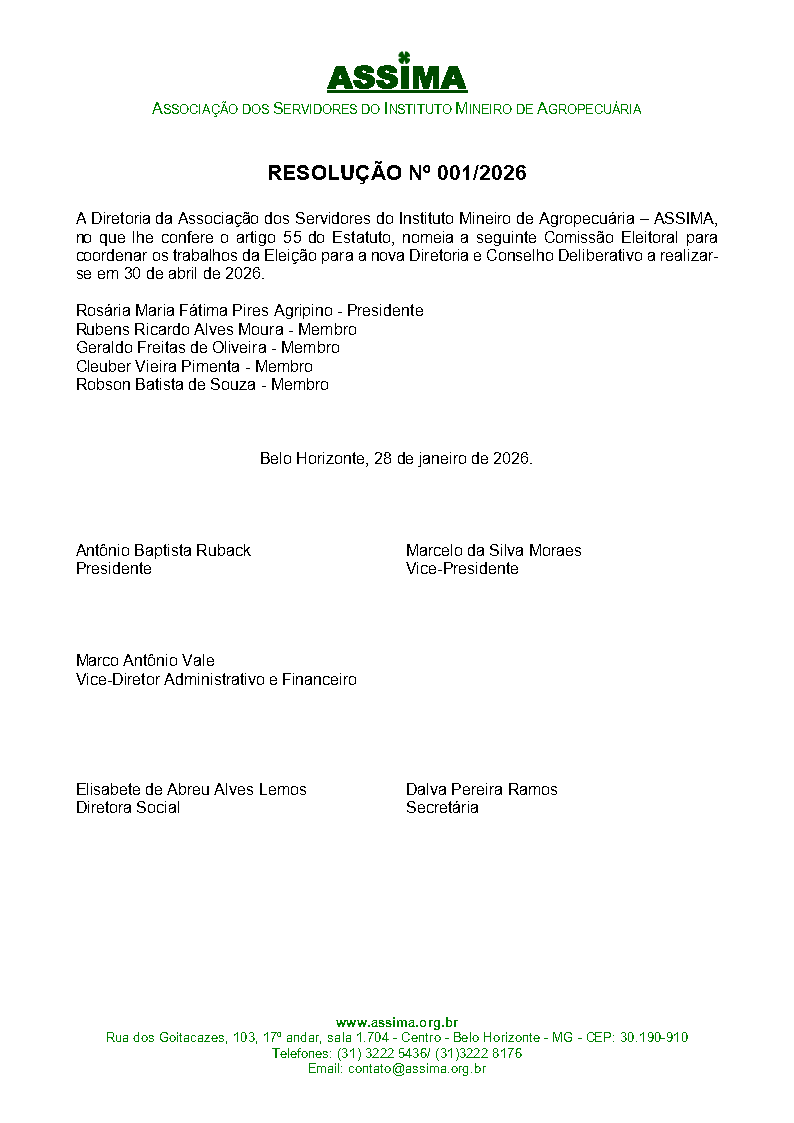 ASSIMA
ASSOCIAÇÃO DOS SERVIDORES DO INSTITUTO MINEIRO DE AGROPECUÁRIA

RESOLUÇÃO Nº 001/2026

A Diretoria da Associação dos Servidores do Instituto Mineiro de Agropecuária – ASSIMA, no que lhe confere o artigo 55 do Estatuto, nomeia a seguinte Comissão Eleitoral para coordenar os trabalhos da Eleição para a nova Diretoria e Conselho Deliberativo a realizar-se em 30 de abril de 2026.

Rosária Maria Fátima Pires Agripino - Presidente
Rubens Ricardo Alves Moura - Membro
Geraldo Freitas de Oliveira - Membro
Cleuber Vieira Pimenta - Membro
Robson Batista de Souza - Membro

Belo Horizonte, 28 de janeiro de 2026.

Antônio Baptista Ruback
Presidente

Marcelo da Silva Moraes
Vice-Presidente

Marco Antônio Vale
Vice-Diretor Administrativo e Financeiro

Elisabete de Abreu Alves Lemos
Diretora Social

Dalva Pereira Ramos
Secretária

www.assima.org.br
Rua dos Goitacazes, 103, 17º andar, sala 1.704 - Centro - Belo Horizonte - MG - CEP: 30.190-910
Telefones: (31) 3222 5436/ (31)3222 8176
Email: contato@assima.org.br